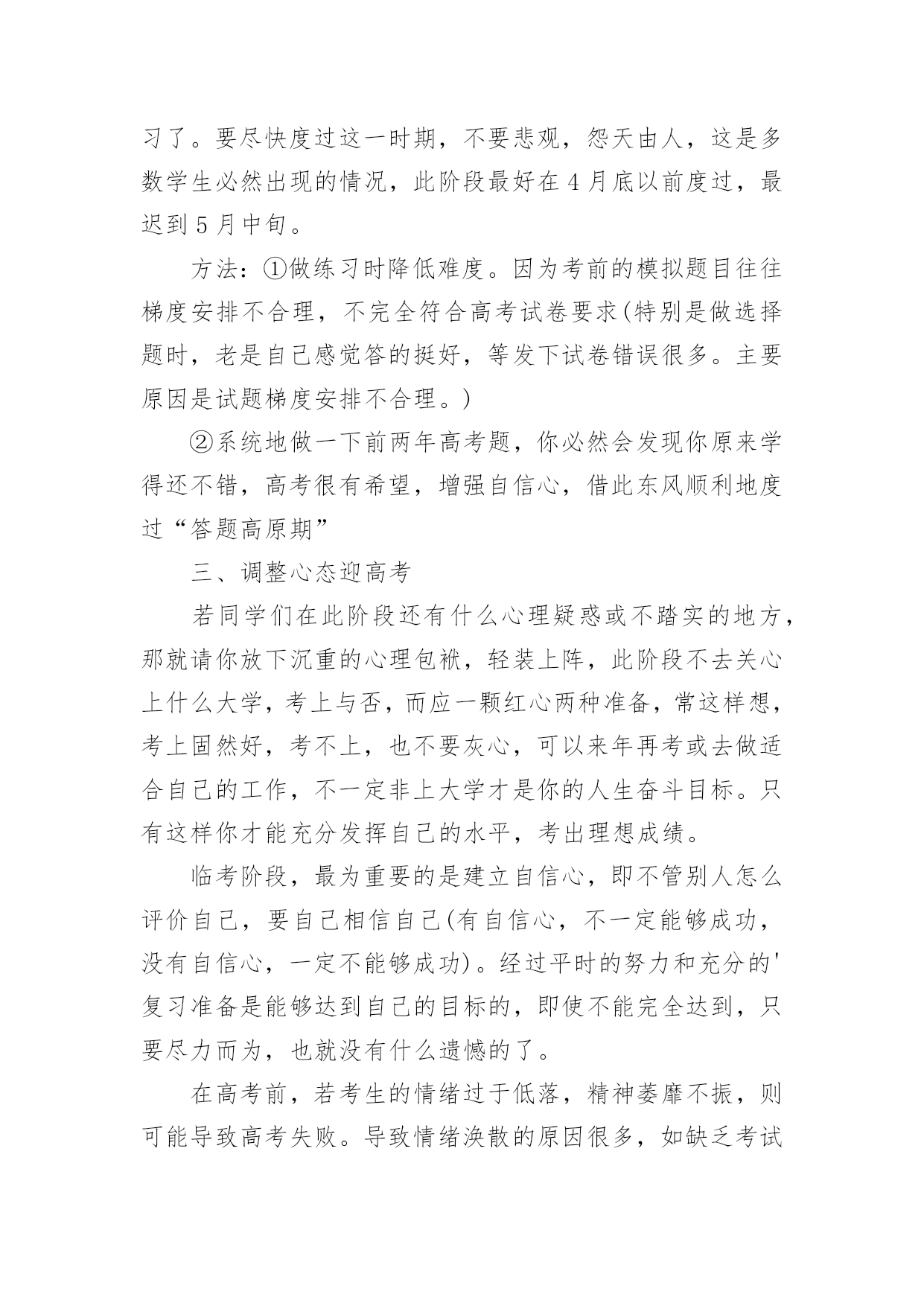 习了。要尽快度过这一时期，不要悲观，怨天由人，这是多数学生必然出现的情况，此阶段最好在 4 月底以前度过，最迟到 5 月中旬。

方法：①做练习时降低难度。因为考前的模拟题目往往梯度安排不合理，不完全符合高考试卷要求(特别是做选择题时，老是自己感觉答的挺好，等发下试卷错误很多。主要原因是试题梯度安排不合理。)

②系统地做一下前两年高考题，你必然会发现你原来学得还不错，高考很有希望，增强自信心，借此东风顺利地度过“答题高原期”

三、调整心态迎高考

若同学们在此阶段还有什么心理疑惑或不踏实的地方，那就请你放下沉重的心理包袱，轻装上阵，此阶段不去关心上什么大学，考上与否，而应一颗红心两种准备，常这样想，考上固然好，考不上，也不要灰心，可以来年再考或去做适合自己的工作，不一定非上大学才是你的人生奋斗目标。只有这样你才能充分发挥自己的水平，考出理想成绩。

临考阶段，最为重要的是建立自信心，即不管别人怎么评价自己，要自己相信自己(有自信心，不一定能够成功，没有自信心，一定不能够成功)。经过平时的努力和充分的'复习准备是能够达到自己的目标的，即使不能完全达到，只要尽力而为，也就没有什么遗憾的了。

在高考前，若考生的情绪过于低落，精神萎靡不振，则可能导致高考失败。导致情绪涣散的原因很多，如缺乏考试